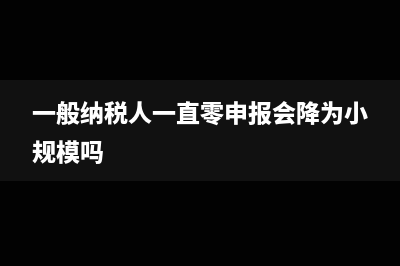 一般纳税人一直零申报会降为小规模吗